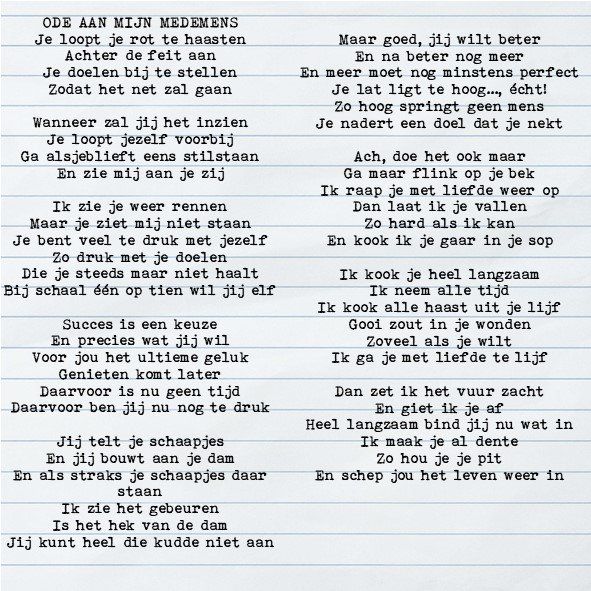 ODE AAN MIJN MEDEMENS
Je loopt je rot te haasten
Achter de feit aan
Je doelen bij te stellen
Zodat het net zal gaan

Wanneer zal jij het inzien
Je loopt jezelf voorbij
Ga alsjeblieft eens stilstaan
En zie mij aan je zij

Ik zie je weer rennen
Maar je ziet mij niet staan
Je bent veel te druk met jezelf
Zo druk met je doelen
Die je steeds maar niet haalt
Bij schaal één op tien wil jij elf

Succes is een keuze
En precies wat jij wil
Voor jou het ultieme geluk
Genieten komt later
Daarvoor is nu geen tijd
Daarvoor ben jij nu nog te druk

Jij telt je schaapjes
En jij bouwt aan je dam
En als straks je schaapjes daar staan
Ik zie het gebeuren
Is het hek van de dam
Jij kunt heel die kudde niet aan

Maar goed, jij wilt beter
En na beter nog meer
En meer moet nog minstens perfect
Je lat ligt te hoog..., écht!
Zo hoog springt geen mens
Je nadert een doel dat je nekt

Ach, doe het ook maar
Ga maar flink op je bek
Ik raap je met liefde weer op
Dan laat ik je vallen
Zo hard als ik kan
En kook ik je gaar in je sop

Ik kook je heel langzaam
Ik neem alle tijd
Ik kook alle haast uit je lijf
Gooi zout in je wonden
Zoveel als je wilt
Ik ga je met liefde te lijf

Dan zet ik het vuur zacht
En giet ik je af
Heel langzaam bind jij nu wat in
Ik maak je al dente
Zo hou je je pit
En schep jou het leven weer in